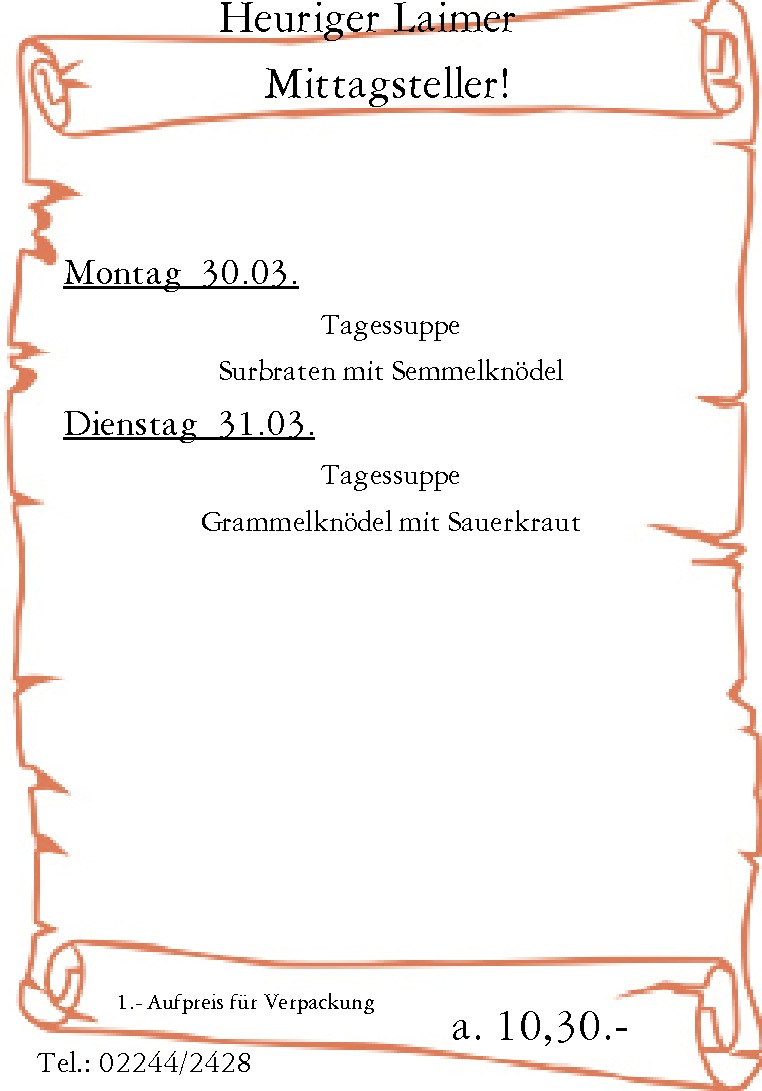 Heuriger Laimer

Mittagsteller!

Montag 30.03.

Tagessuppe

Surbraten mit Semmelknödel

Dienstag 31.03.

Tagessuppe

Grammelknödel mit Sauerkraut

1.- Aufpreis für Verpackung

a. 10,30.-

Tel.: 02244/2428